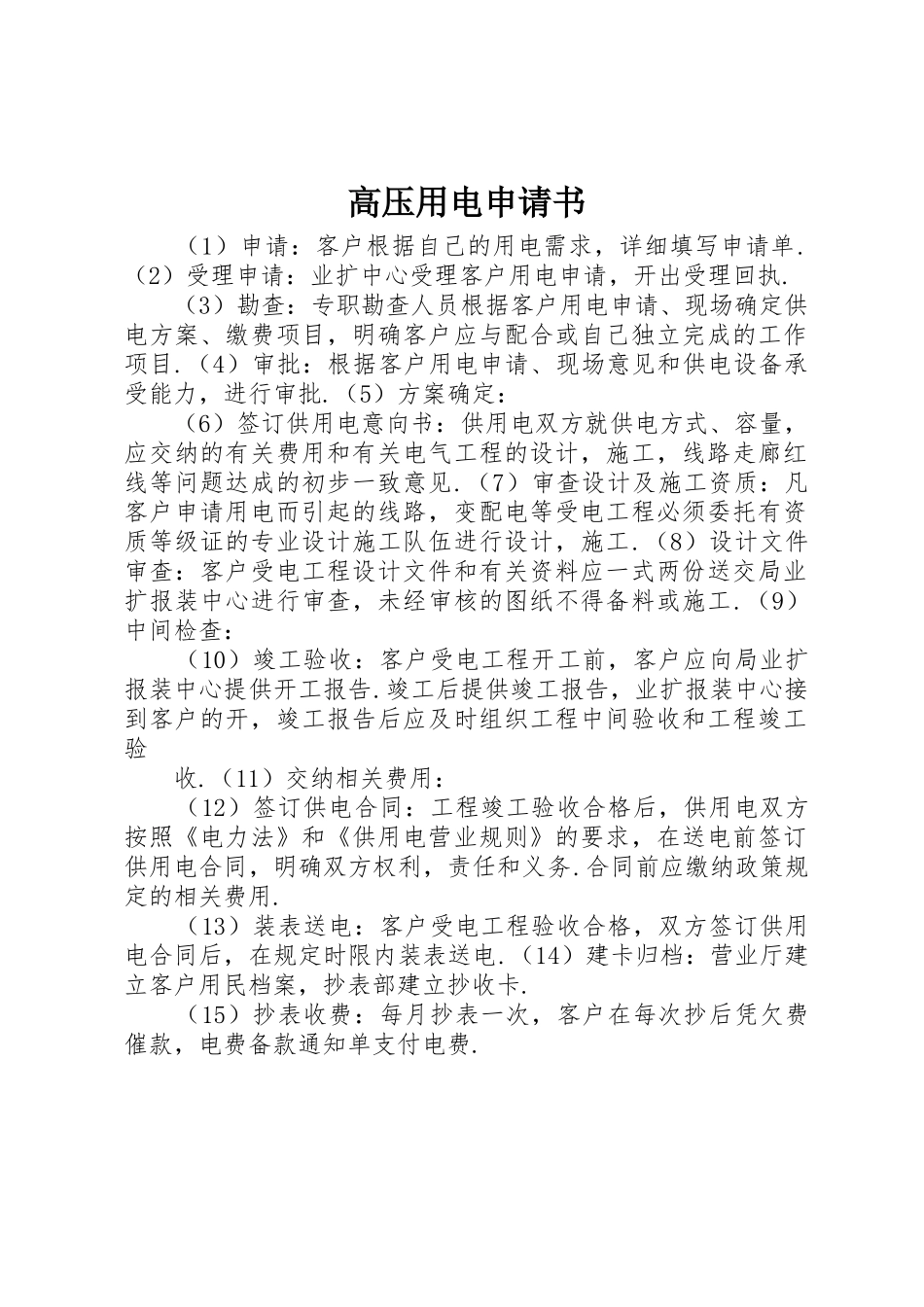 高压用电申请书

（1）申请：客户根据自己的用电需求，详细填写申请单.（2）受理申请：业扩中心受理客户用电申请，开出受理回执.

（3）勘查：专职勘查人员根据客户用电申请、现场确定供电方案、缴费项目，明确客户应与配合或自己独立完成的工作项目.（4）审批：根据客户用电申请、现场意见和供电设备承受能力，进行审批.（5）方案确定：

（6）签订供用电意向书：供用电双方就供电方式、容量，应交纳的有关费用和有关电气工程的设计，施工，线路走廊红线等问题达成的初步一致意见.（7）审查设计及施工资质：凡客户申请用电而引起的线路，变配电等受电工程必须委托有资质等级证的专业设计施工队伍进行设计，施工.（8）设计文件审查：客户受电工程设计文件和有关资料应一式两份送交局业扩报装中心进行审查，未经审核的图纸不得备料或施工.（9）中间检查：

（10）竣工验收：客户受电工程开工前，客户应向局业扩报装中心提供开工报告.竣工后提供竣工报告，业扩报装中心接到客户的开，竣工报告后应及时组织工程中间验收和工程竣工验

收.（11）交纳相关费用：

（12）签订供电合同：工程竣工验收合格后，供用电双方按照《电力法》和《供用电营业规则》的要求，在送电前签订供用电合同，明确双方权利，责任和义务.合同前应缴纳政策规定的相关费用.

（13）装表送电：客户受电工程验收合格，双方签订供用电合同后，在规定时限内装表送电.（14）建卡归档：营业厅建立客户用民档案，抄表部建立抄收卡.

（15）抄表收费：每月抄表一次，客户在每次抄后凭欠费催款，电费备款通知单支付电费.